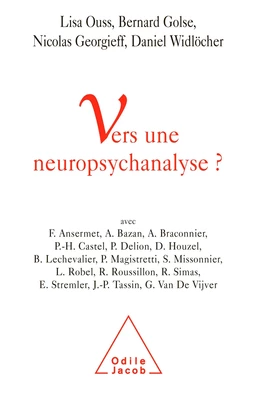 Lisa Ouss, Bernard Golse, Nicolas Georgieff, Daniel Widlöcher

Vers une neuropsychanalyse ?

avec
F. Ansermet, A. Bazan, A. Braconnier, P.-H. Castel, P. Delion, D. Houzel, B. Lechevalier, P. Magistretti, S. Missonnier, L. Robel, R. Roussillon, R. Simas, E. Stremler, J.-P. Tassin, G. Van De Vijver

Odile Jacob